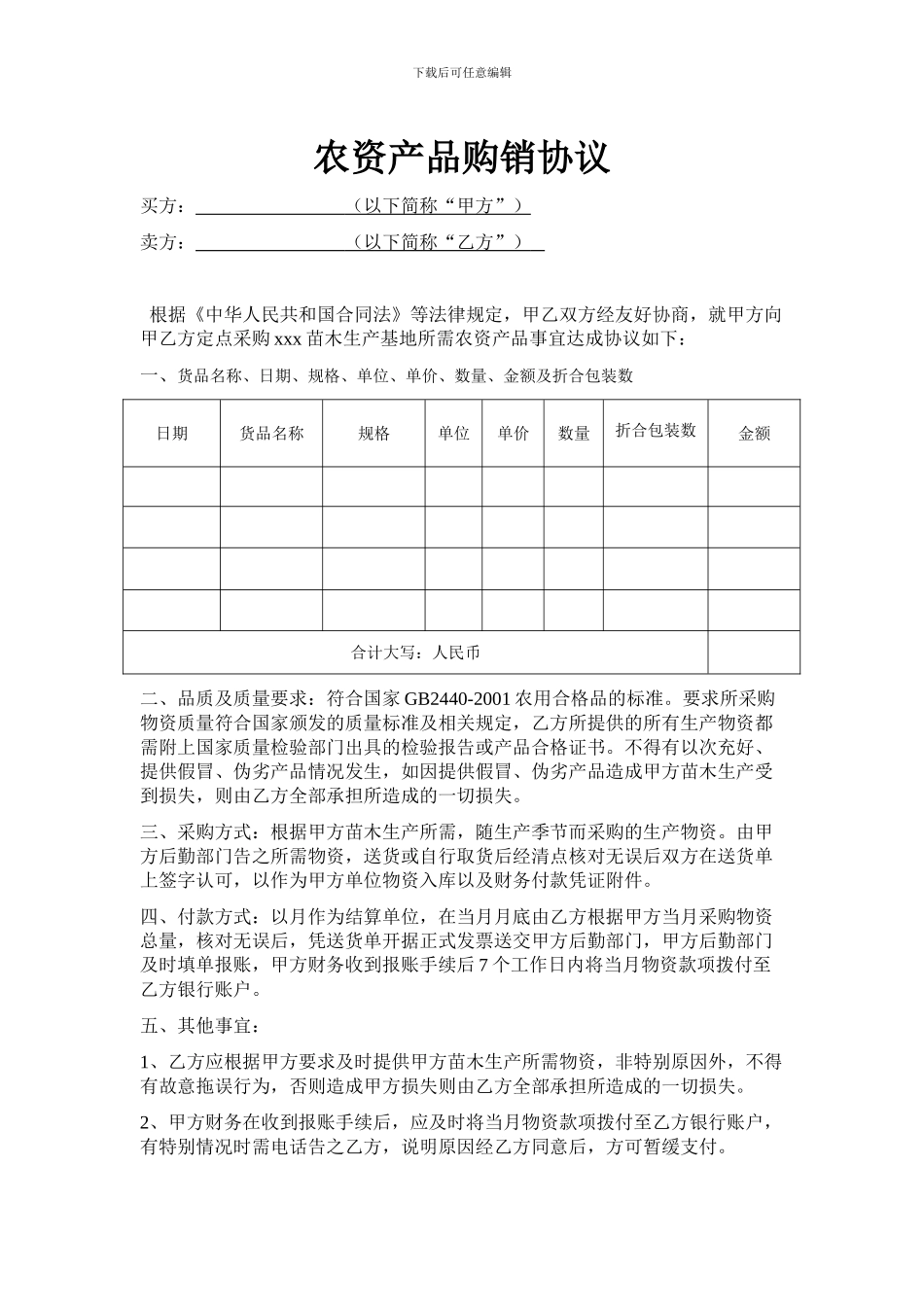 下载后可任意编辑

农资产品购销协议

买方：________（以下简称“甲方”）

卖方：________（以下简称“乙方”）

根据《中华人民共和国合同法》等法律规定，甲乙双方经友好协商，就甲方向甲乙方定点采购 xxx 苗木生产基地所需农资产品事宜达成协议如下：

一、货品名称、日期、规格、单位、单价、数量、金额及折合包装数

| 日期 | 货品名称 | 规格 | 单位 | 单价 | 数量 | 折合包装数 | 金额 |
|---|---|---|---|---|---|---|---|
| | | | | | | | |
| | | | | | | | |
| | | | | | | | |
| | | | | | | | |
| 合计大写：人民币 | | | | | | | |

二、品质及质量要求：符合国家 GB2440-2001 农用合格品的标准。要求所采购物资质量符合国家颁发的质量标准及相关规定，乙方所提供的所有生产物资都需附上国家质量检验部门出具的检验报告或产品合格证书。不得有以次充好、提供假冒、伪劣产品情况发生，如因提供假冒、伪劣产品造成甲方苗木生产受到损失，则由乙方全部承担所造成的一切损失。

三、采购方式：根据甲方苗木生产所需，随生产季节而采购的生产物资。由甲方后勤部门告之所需物资，送货或自行取货后经清点核对无误后双方在送货单上签字认可，以作为甲方单位物资入库以及财务付款凭证附件。

四、付款方式：以月作为结算单位，在当月月底由乙方根据甲方当月采购物资总量，核对无误后，凭送货单开据正式发票送交甲方后勤部门，甲方后勤部门及时填单报账，甲方财务收到报账手续后 7 个工作日内将当月物资款项拨付至乙方银行账户。

五、其他事宜：

1、乙方应根据甲方要求及时提供甲方苗木生产所需物资，非特别原因外，不得有故意拖误行为，否则造成甲方损失则由乙方全部承担所造成的一切损失。

2、甲方财务在收到报账手续后，应及时将当月物资款项拨付至乙方银行账户，有特别情况时需电话告之乙方，说明原因经乙方同意后，方可暂缓支付。